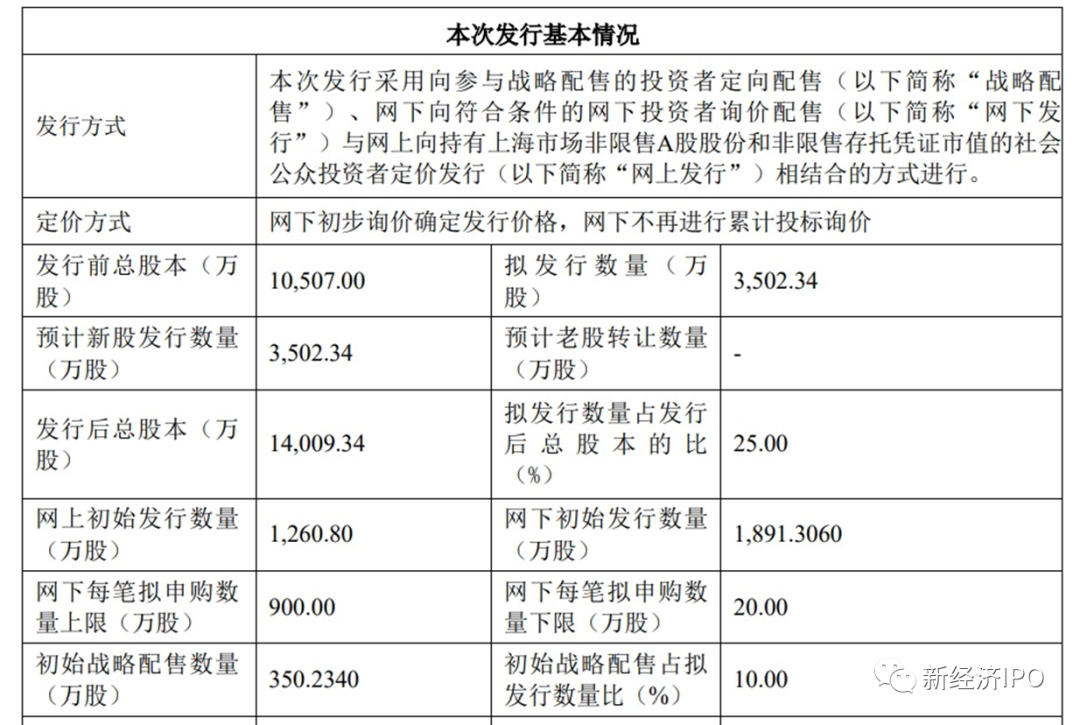 | 本次发行基本情况 | | | |
|---|---|---|---|
| 发行方式 | 本次发行采用向参与战略配售的投资者定向配售（以下简称“战略配售”）、网下向符合条件的网下投资者询价配售（以下简称“网下发行”）与网上向持有上海市场非限售A股股份和非限售存托凭证市值的社会公众投资者定价发行（以下简称“网上发行”）相结合的方式进行。 | | |
| 定价方式 | 网下初步询价确定发行价格，网下不再进行累计投标询价 | | |
| 发行前总股本（万股） | 10,507.00 | 拟发行数量（万股） | 3,502.34 |
| 预计新股发行数量（万股） | 3,502.34 | 预计老股转让数量（万股） | - |
| 发行后总股本（万股） | 14,009.34 | 拟发行数量占发行后总股本的比（%） | 25.00 |
| 网上初始发行数量（万股） | 1,260.80 | 网下初始发行数量（万股） | 1,891.3060 |
| 网下每笔拟申购数量上限（万股） | 900.00 | 网下每笔拟申购数量下限（万股） | 20.00 |
| 初始战略配售数量（万股） | 350.2340 | 初始战略配售占拟发行数量比（%） | 10.00 |

新经济IPO